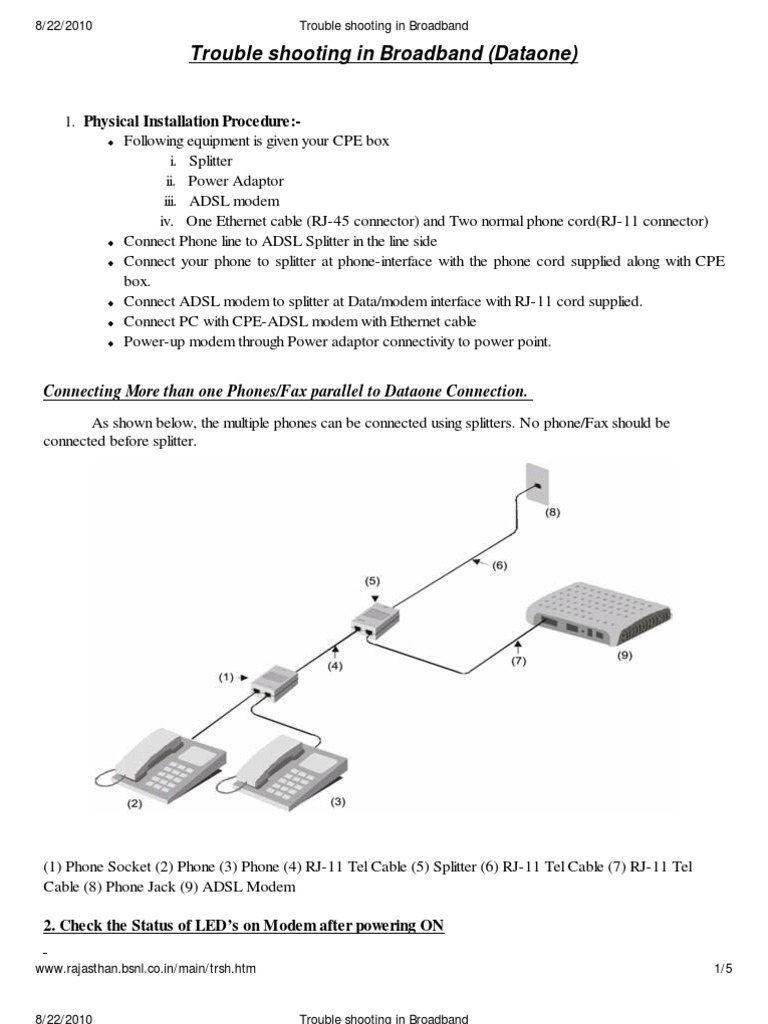 8/22/2010 Trouble shooting in Broadband

Trouble shooting in Broadband (Dataone)

1. Physical Installation Procedure:-

• Following equipment is given your CPE box
i. Splitter
ii. Power Adaptor
iii. ADSL modem
iv. One Ethernet cable (RJ-45 connector) and Two normal phone cord(RJ-11 connector)
• Connect Phone line to ADSL Splitter in the line side
• Connect your phone to splitter at phone-interface with the phone cord supplied along with CPE box.
• Connect ADSL modem to splitter at Data/modem interface with RJ-11 cord supplied.
• Connect PC with CPE-ADSL modem with Ethernet cable
• Power-up modem through Power adaptor connectivity to power point.

Connecting More than one Phones/Fax parallel to Dataone Connection.

As shown below, the multiple phones can be connected using splitters. No phone/Fax should be connected before splitter.

(8)
(6)
(5)
(4)
(7)
(9)
(1)
(2)
(3)

(1) Phone Socket (2) Phone (3) Phone (4) RJ-11 Tel Cable (5) Splitter (6) RJ-11 Tel Cable (7) RJ-11 Tel Cable (8) Phone Jack (9) ADSL Modem

2. Check the Status of LED's on Modem after powering ON

www.rajasthan.bsnl.co.in/main/trsh.htm 1/5

8/22/2010 Trouble shooting in Broadband